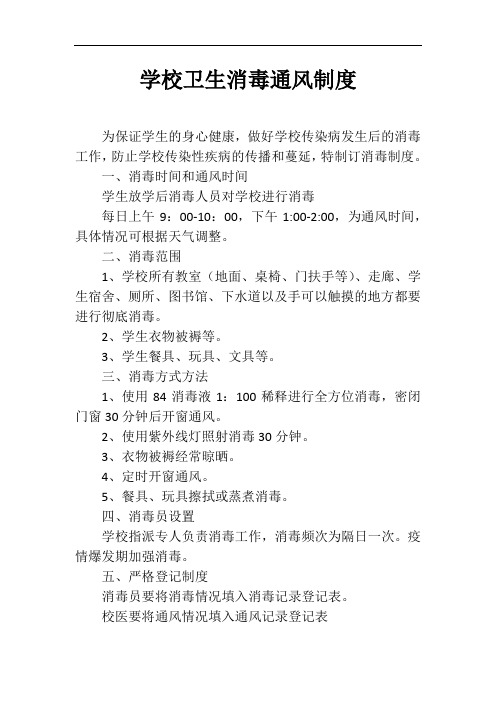 学校卫生消毒通风制度

为保证学生的身心健康，做好学校传染病发生后的消毒工作，防止学校传染性疾病的传播和蔓延，特制订消毒制度。

一、消毒时间和通风时间

学生放学后消毒人员对学校进行消毒

每日上午 9：00-10：00，下午 1:00-2:00，为通风时间，具体情况可根据天气调整。

二、消毒范围

1、学校所有教室（地面、桌椅、门扶手等）、走廊、学生宿舍、厕所、图书馆、下水道以及手可以触摸的地方都要进行彻底消毒。

2、学生衣物被褥等。

3、学生餐具、玩具、文具等。

三、消毒方式方法

1、使用 84 消毒液 1：100 稀释进行全方位消毒，密闭门窗 30 分钟后开窗通风。

2、使用紫外线灯照射消毒 30 分钟。

3、衣物被褥经常晾晒。

4、定时开窗通风。

5、餐具、玩具擦拭或蒸煮消毒。

四、消毒员设置

学校指派专人负责消毒工作，消毒频次为隔日一次。疫情爆发期加强消毒。

五、严格登记制度

消毒员要将消毒情况填入消毒记录登记表。

校医要将通风情况填入通风记录登记表